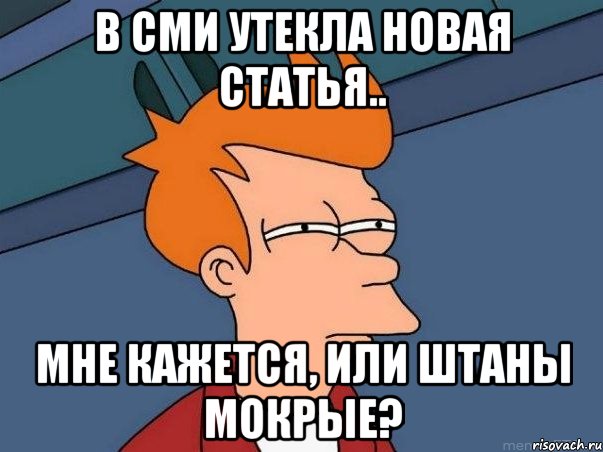 В СМИ УТЕКЛА НОВАЯ СТАТЬЯ..

МНЕ КАЖЕТСЯ, ИЛИ ШТАНЫ МОКРЫЕ?

risovach.ru